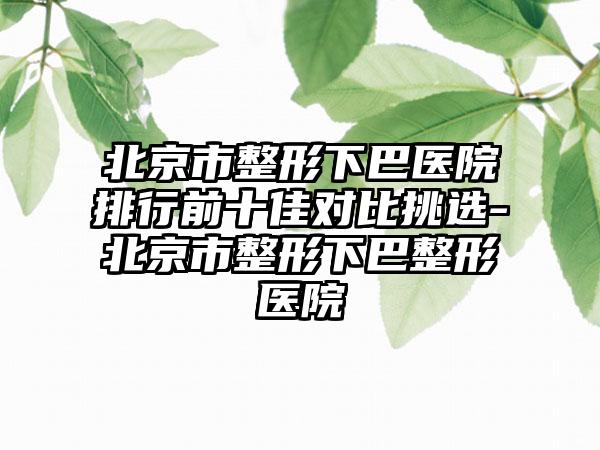 北京市整形下巴医院排行前十佳对比挑选-北京市整形下巴整形医院